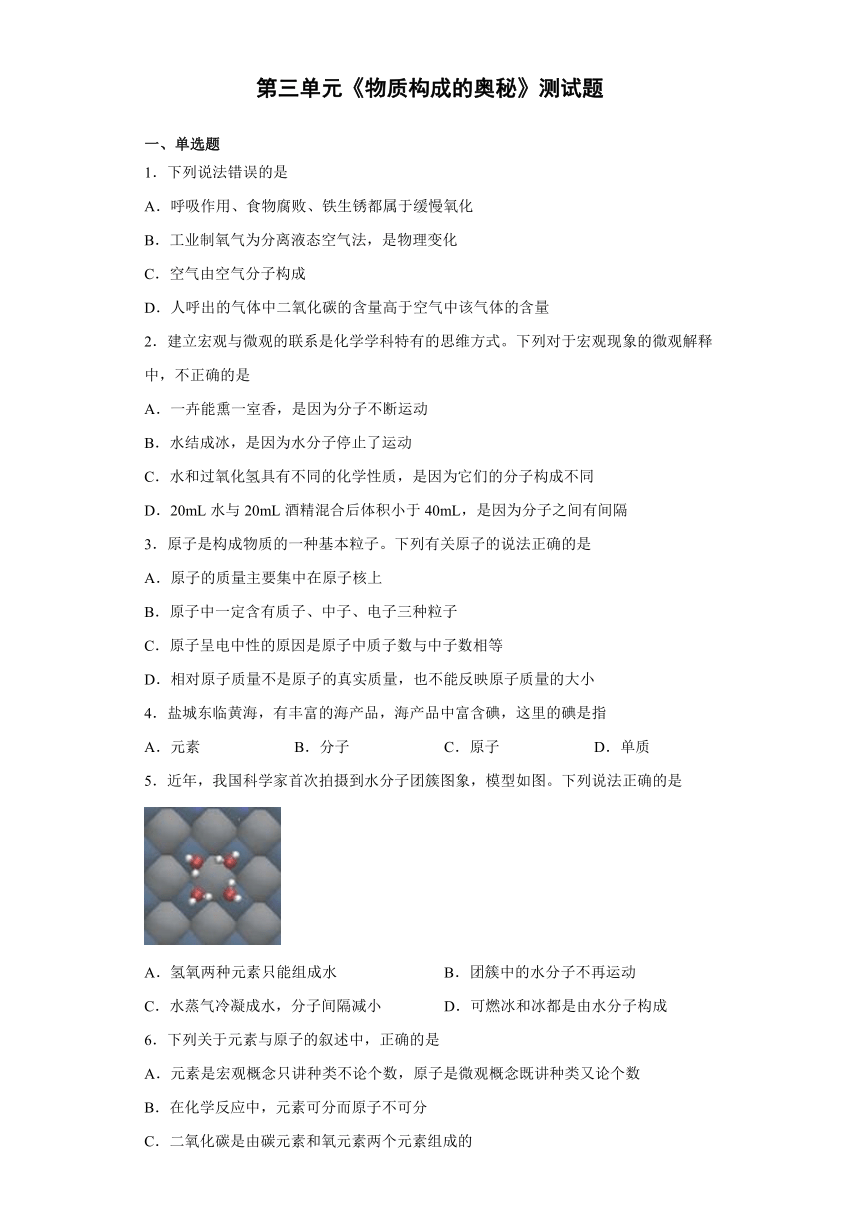 第三单元《物质构成的奥秘》测试题

一、单选题

1．下列说法错误的是

A．呼吸作用、食物腐败、铁生锈都属于缓慢氧化

B．工业制氧气为分离液态空气法，是物理变化

C．空气由空气分子构成

D．人呼出的气体中二氧化碳的含量高于空气中该气体的含量

2．建立宏观与微观的联系是化学学科特有的思维方式。下列对于宏观现象的微观解释中，不正确的是

A．一卉能熏一室香，是因为分子不断运动

B．水结成冰，是因为水分子停止了运动

C．水和过氧化氢具有不同的化学性质，是因为它们的分子构成不同

D．20mL 水与 20mL 酒精混合后体积小于 40mL，是因为分子之间有间隔

3．原子是构成物质的一种基本粒子。下列有关原子的说法正确的是

A．原子的质量主要集中在原子核上

B．原子中一定含有质子、中子、电子三种粒子

C．原子呈电中性的原因是原子中质子数与中子数相等

D．相对原子质量不是原子的真实质量，也不能反映原子质量的大小

4．盐城东临黄海，有丰富的海产品，海产品中富含碘，这里的碘是指

A．元素　　B．分子　　C．原子　　D．单质

5．近年，我国科学家首次拍摄到水分子团簇图象，模型如图。下列说法正确的是

A．氢氧两种元素只能组成水　　B．团簇中的水分子不再运动

C．水蒸气冷凝成水，分子间隔减小　　D．可燃冰和冰都是由水分子构成

6．下列关于元素与原子的叙述中，正确的是

A．元素是宏观概念只讲种类不论个数，原子是微观概念既讲种类又论个数

B．在化学反应中，元素可分而原子不可分

C．二氧化碳是由碳元素和氧元素两个元素组成的